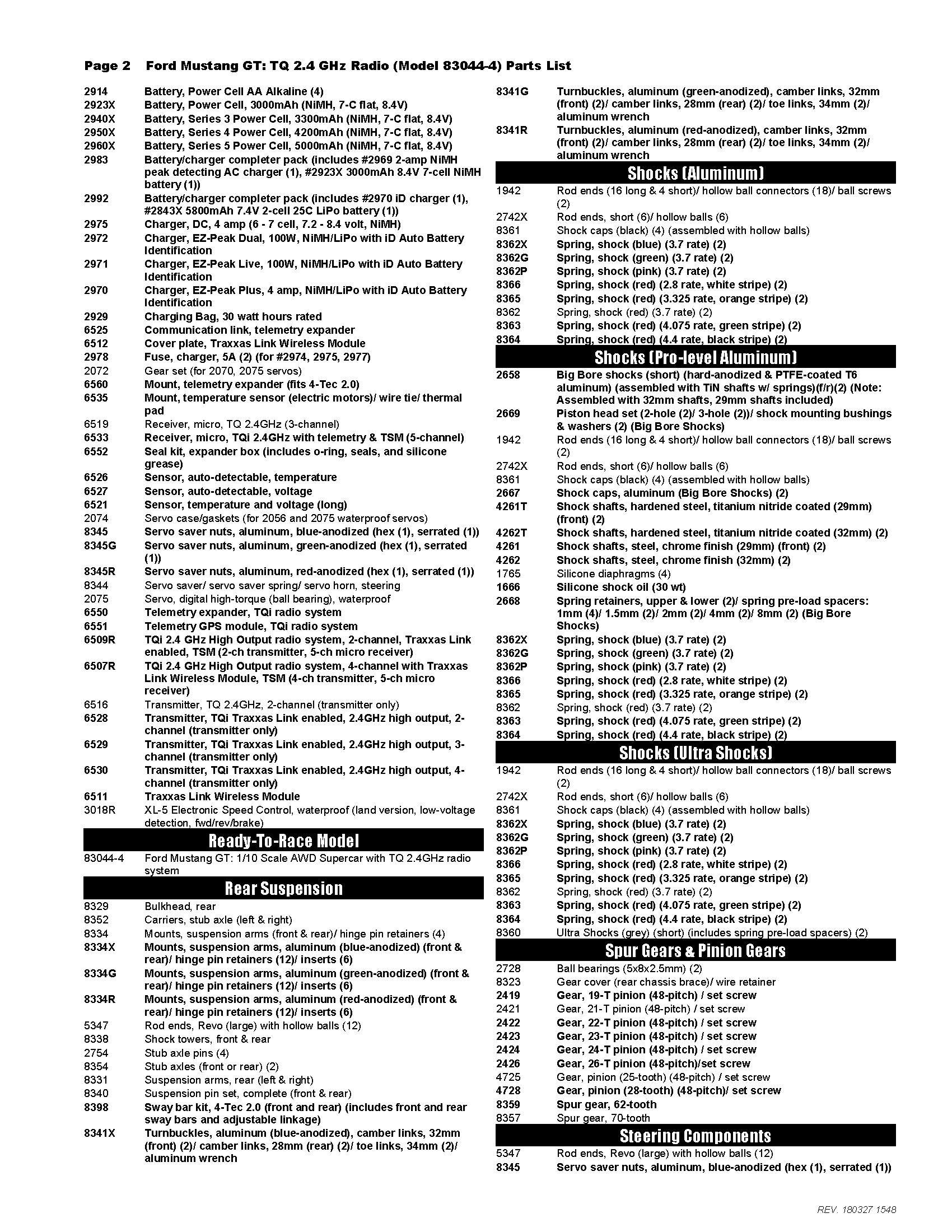 Page 2 Ford Mustang GT: TQ 2.4 GHz Radio (Model 83044-4) Parts List

2914 Battery, Power Cell AA Alkaline (4)
2923X Battery, Power Cell, 3000mAh (NiMH, 7-C flat, 8.4V)
2940X Battery, Series 3 Power Cell, 3300mAh (NiMH, 7-C flat, 8.4V)
2950X Battery, Series 4 Power Cell, 4200mAh (NiMH, 7-C flat, 8.4V)
2960X Battery, Series 5 Power Cell, 5000mAh (NiMH, 7-C flat, 8.4V)
2983 Battery/charger completer pack (includes #2969 2-amp NiMH peak detecting AC charger (1), #2923X 3000mAh 8.4V 7-cell NiMH battery (1))
2992 Battery/charger completer pack (includes #2970 iD charger (1), #2843X 5800mAh 7.4V 2-cell 25C LiPo battery (1))
2975 Charger, DC, 4 amp (6 - 7 cell, 7.2 - 8.4 volt, NiMH)
2972 Charger, EZ-Peak Dual, 100W, NiMH/LiPo with iD Auto Battery Identification
2971 Charger, EZ-Peak Live, 100W, NiMH/LiPo with iD Auto Battery Identification
2970 Charger, EZ-Peak Plus, 4 amp, NiMH/LiPo with iD Auto Battery Identification
2929 Charging Bag, 30 watt hours rated
6525 Communication link, telemetry expander
6512 Cover plate, Traxxas Link Wireless Module
2978 Fuse, charger, 5A (2) (for #2974, 2975, 2977)
2072 Gear set (for 2070, 2075 servos)
6560 Mount, telemetry expander (fits 4-Tec 2.0)
6535 Mount, temperature sensor (electric motors)/ wire tie/ thermal pad
6519 Receiver, micro, TQ 2.4GHz (3-channel)
6533 Receiver, micro, TQi 2.4GHz with telemetry & TSM (5-channel)
6552 Seal kit, expander box (includes o-ring, seals, and silicone grease)
6526 Sensor, auto-detectable, temperature
6527 Sensor, auto-detectable, voltage
6521 Sensor, temperature and voltage (long)
2074 Servo case/gaskets (for 2056 and 2075 waterproof servos)
8345 Servo saver nuts, aluminum, blue-anodized (hex (1), serrated (1))
8345G Servo saver nuts, aluminum, green-anodized (hex (1), serrated (1))
8345R Servo saver nuts, aluminum, red-anodized (hex (1), serrated (1))
8344 Servo saver/ servo saver spring/ servo horn, steering
2075 Servo, digital high-torque (ball bearing), waterproof
6550 Telemetry expander, TQi radio system
6551 Telemetry GPS module, TQi radio system
6509R TQi 2.4 GHz High Output radio system, 2-channel, Traxxas Link enabled, TSM (2-ch transmitter, 5-ch micro receiver)
6507R TQi 2.4 GHz High Output radio system, 4-channel with Traxxas Link Wireless Module, TSM (4-ch transmitter, 5-ch micro receiver)
6516 Transmitter, TQ 2.4GHz, 2-channel (transmitter only)
6528 Transmitter, TQi Traxxas Link enabled, 2.4GHz high output, 2-channel (transmitter only)
6529 Transmitter, TQi Traxxas Link enabled, 2.4GHz high output, 3-channel (transmitter only)
6530 Transmitter, TQi Traxxas Link enabled, 2.4GHz high output, 4-channel (transmitter only)
6511 Traxxas Link Wireless Module
3018R XL-5 Electronic Speed Control, waterproof (land version, low-voltage detection, fwd/rev/brake)

Ready-To-Race Model
83044-4 Ford Mustang GT: 1/10 Scale AWD Supercar with TQ 2.4GHz radio system

Rear Suspension
8329 Bulkhead, rear
8352 Carriers, stub axle (left & right)
8334 Mounts, suspension arms (front & rear)/ hinge pin retainers (4)
8334X Mounts, suspension arms, aluminum (blue-anodized) (front & rear)/ hinge pin retainers (12)/ inserts (6)
8334G Mounts, suspension arms, aluminum (green-anodized) (front & rear)/ hinge pin retainers (12)/ inserts (6)
8334R Mounts, suspension arms, aluminum (red-anodized) (front & rear)/ hinge pin retainers (12)/ inserts (6)
5347 Rod ends, Revo (large) with hollow balls (12)
8338 Shock towers, front & rear
2754 Stub axle pins (4)
8354 Stub axles (front or rear) (2)
8331 Suspension arms, rear (left & right)
8340 Suspension pin set, complete (front & rear)
8398 Sway bar kit, 4-Tec 2.0 (front and rear) (includes front and rear sway bars and adjustable linkage)
8341X Turnbuckles, aluminum (blue-anodized), camber links, 32mm (front) (2)/ camber links, 28mm (rear) (2)/ toe links, 34mm (2)/ aluminum wrench
8341G Turnbuckles, aluminum (green-anodized), camber links, 32mm (front) (2)/ camber links, 28mm (rear) (2)/ toe links, 34mm (2)/ aluminum wrench
8341R Turnbuckles, aluminum (red-anodized), camber links, 32mm (front) (2)/ camber links, 28mm (rear) (2)/ toe links, 34mm (2)/ aluminum wrench

Shocks (Aluminum)
1942 Rod ends (16 long & 4 short)/ hollow ball connectors (18)/ ball screws (2)
2742X Rod ends, short (6)/ hollow balls (6)
8361 Shock caps (black) (4) (assembled with hollow balls)
8362X Spring, shock (blue) (3.7 rate) (2)
8362G Spring, shock (green) (3.7 rate) (2)
8362P Spring, shock (pink) (3.7 rate) (2)
8366 Spring, shock (red) (2.8 rate, white stripe) (2)
8365 Spring, shock (red) (3.325 rate, orange stripe) (2)
8362 Spring, shock (red) (3.7 rate) (2)
8363 Spring, shock (red) (4.075 rate, green stripe) (2)
8364 Spring, shock (red) (4.4 rate, black stripe) (2)

Shocks (Pro-level Aluminum)
2658 Big Bore shocks (short) (hard-anodized & PTFE-coated T6 aluminum) (assembled with TiN shafts w/ springs)(f/r)(2) (Note: Assembled with 32mm shafts, 29mm shafts included)
2669 Piston head set (2-hole (2)/ 3-hole (2))/ shock mounting bushings & washers (2) (Big Bore Shocks)
1942 Rod ends (16 long & 4 short)/ hollow ball connectors (18)/ ball screws (2)
2742X Rod ends, short (6)/ hollow balls (6)
8361 Shock caps (black) (4) (assembled with hollow balls)
2667 Shock caps, aluminum (Big Bore Shocks) (2)
4261T Shock shafts, hardened steel, titanium nitride coated (29mm) (front) (2)
4262T Shock shafts, hardened steel, titanium nitride coated (32mm) (2)
4261 Shock shafts, steel, chrome finish (29mm) (front) (2)
4262 Shock shafts, steel, chrome finish (32mm) (2)
1765 Silicone diaphragms (4)
1666 Silicone shock oil (30 wt)
2668 Spring retainers, upper & lower (2)/ spring pre-load spacers: 1mm (4)/ 1.5mm (2)/ 2mm (2)/ 4mm (2)/ 8mm (2) (Big Bore Shocks)
8362X Spring, shock (blue) (3.7 rate) (2)
8362G Spring, shock (green) (3.7 rate) (2)
8362P Spring, shock (pink) (3.7 rate) (2)
8366 Spring, shock (red) (2.8 rate, white stripe) (2)
8365 Spring, shock (red) (3.325 rate, orange stripe) (2)
8362 Spring, shock (red) (3.7 rate) (2)
8363 Spring, shock (red) (4.075 rate, green stripe) (2)
8364 Spring, shock (red) (4.4 rate, black stripe) (2)

Shocks (Ultra Shocks)
1942 Rod ends (16 long & 4 short)/ hollow ball connectors (18)/ ball screws (2)
2742X Rod ends, short (6)/ hollow balls (6)
8361 Shock caps (black) (4) (assembled with hollow balls)
8362X Spring, shock (blue) (3.7 rate) (2)
8362G Spring, shock (green) (3.7 rate) (2)
8362P Spring, shock (pink) (3.7 rate) (2)
8366 Spring, shock (red) (2.8 rate, white stripe) (2)
8365 Spring, shock (red) (3.325 rate, orange stripe) (2)
8362 Spring, shock (red) (3.7 rate) (2)
8363 Spring, shock (red) (4.075 rate, green stripe) (2)
8364 Spring, shock (red) (4.4 rate, black stripe) (2)
8360 Ultra Shocks (grey) (short) (includes spring pre-load spacers) (2)

Spur Gears & Pinion Gears
2728 Ball bearings (5x8x2.5mm) (2)
8323 Gear cover (rear chassis brace)/ wire retainer
2419 Gear, 19-T pinion (48-pitch) / set screw
2421 Gear, 21-T pinion (48-pitch) / set screw
2422 Gear, 22-T pinion (48-pitch) / set screw
2423 Gear, 23-T pinion (48-pitch) / set screw
2424 Gear, 24-T pinion (48-pitch) / set screw
2426 Gear, 26-T pinion (48-pitch)/set screw
4725 Gear, pinion (25-tooth) (48-pitch) / set screw
4728 Gear, pinion (28-tooth) (48-pitch)/ set screw
8359 Spur gear, 62-tooth
8357 Spur gear, 70-tooth

Steering Components
5347 Rod ends, Revo (large) with hollow balls (12)
8345 Servo saver nuts, aluminum, blue-anodized (hex (1), serrated (1))

REV. 180327 1548